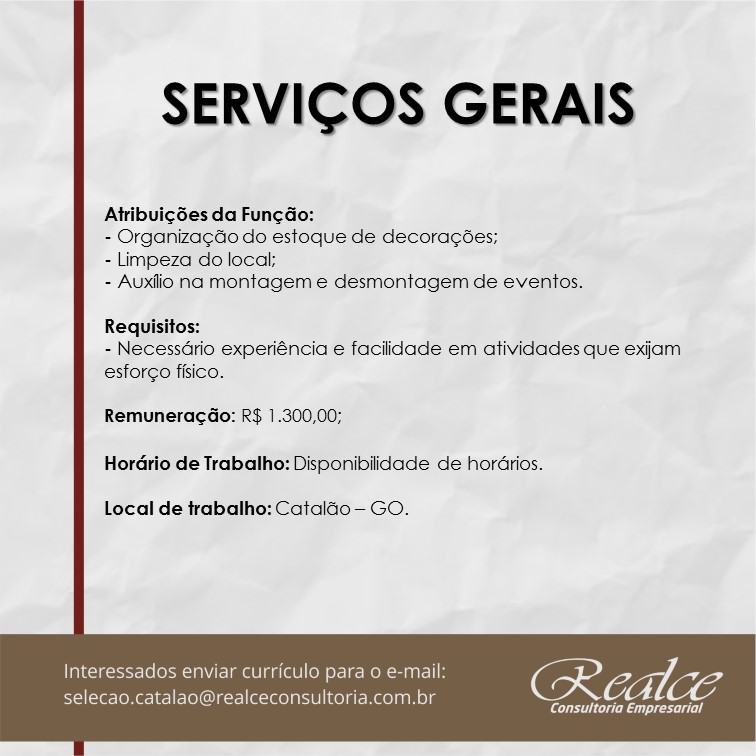 SERVIÇOS GERAIS

Atribuições da Função:
- Organização do estoque de decorações;
- Limpeza do local;
- Auxílio na montagem e desmontagem de eventos.

Requisitos:
- Necessário experiência e facilidade em atividades que exijam esforço físico.

Remuneração: R$ 1.300,00;

Horário de Trabalho: Disponibilidade de horários.

Local de trabalho: Catalão – GO.

Interessados enviar currículo para o e-mail:
selecao.catalao@realceconsultoria.com.br

Realce
Consultoria Empresarial